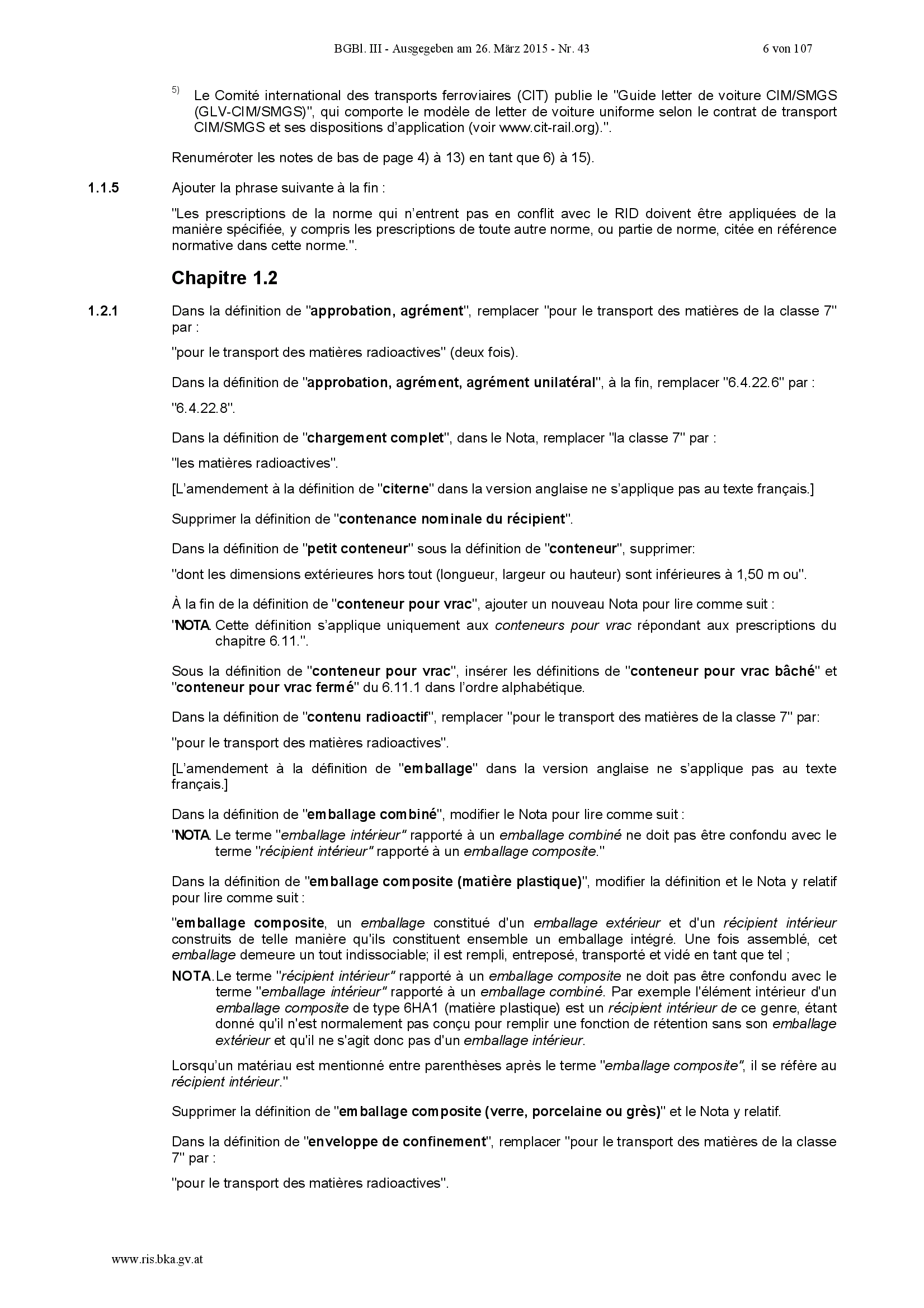 BGBl. III - Ausgegeben am 26. März 2015 - Nr. 43 6 von 107

5) Le Comité international des transports ferroviaires (CIT) publie le "Guide letter de voiture CIM/SMGS (GLV-CIM/SMGS)", qui comporte le modèle de letter de voiture uniforme selon le contrat de transport CIM/SMGS et ses dispositions d'application (voir www.cit-rail.org).".

Renuméroter les notes de bas de page 4) à 13) en tant que 6) à 15).

1.1.5 Ajouter la phrase suivante à la fin :

"Les prescriptions de la norme qui n'entrent pas en conflit avec le RID doivent être appliquées de la manière spécifiée, y compris les prescriptions de toute autre norme, ou partie de norme, citée en référence normative dans cette norme.".

Chapitre 1.2

1.2.1 Dans la définition de "approbation, agrément", remplacer "pour le transport des matières de la classe 7" par :

"pour le transport des matières radioactives" (deux fois).

Dans la définition de "approbation, agrément, agrément unilatéral", à la fin, remplacer "6.4.22.6" par :

"6.4.22.8".

Dans la définition de "chargement complet", dans le Nota, remplacer "la classe 7" par :

"les matières radioactives".

[L'amendement à la définition de "citerne" dans la version anglaise ne s'applique pas au texte français.]

Supprimer la définition de "contenance nominale du récipient".

Dans la définition de "petit conteneur" sous la définition de "conteneur", supprimer:

"dont les dimensions extérieures hors tout (longueur, largeur ou hauteur) sont inférieures à 1,50 m ou".

À la fin de la définition de "conteneur pour vrac", ajouter un nouveau Nota pour lire comme suit :

"NOTA. Cette définition s'applique uniquement aux conteneurs pour vrac répondant aux prescriptions du chapitre 6.11.".

Sous la définition de "conteneur pour vrac", insérer les définitions de "conteneur pour vrac bâché" et "conteneur pour vrac fermé" du 6.11.1 dans l'ordre alphabétique.

Dans la définition de "contenu radioactif", remplacer "pour le transport des matières de la classe 7" par:

"pour le transport des matières radioactives".

[L'amendement à la définition de "emballage" dans la version anglaise ne s'applique pas au texte français.]

Dans la définition de "emballage combiné", modifier le Nota pour lire comme suit :

"NOTA. Le terme "emballage intérieur" rapporté à un emballage combiné ne doit pas être confondu avec le terme "récipient intérieur" rapporté à un emballage composite."

Dans la définition de "emballage composite (matière plastique)", modifier la définition et le Nota y relatif pour lire comme suit :

"emballage composite, un emballage constitué d'un emballage extérieur et d'un récipient intérieur construits de telle manière qu'ils constituent ensemble un emballage intégré. Une fois assemblé, cet emballage demeure un tout indissociable; il est rempli, entreposé, transporté et vidé en tant que tel ;

NOTA. Le terme "récipient intérieur" rapporté à un emballage composite ne doit pas être confondu avec le terme "emballage intérieur" rapporté à un emballage combiné. Par exemple l'élément intérieur d'un emballage composite de type 6HA1 (matière plastique) est un récipient intérieur de ce genre, étant donné qu'il n'est normalement pas conçu pour remplir une fonction de rétention sans son emballage extérieur et qu'il ne s'agit donc pas d'un emballage intérieur.

Lorsqu'un matériau est mentionné entre parenthèses après le terme "emballage composite", il se réfère au récipient intérieur."

Supprimer la définition de "emballage composite (verre, porcelaine ou grès)" et le Nota y relatif.

Dans la définition de "enveloppe de confinement", remplacer "pour le transport des matières de la classe 7" par :

"pour le transport des matières radioactives".

www.ris.bka.gv.at